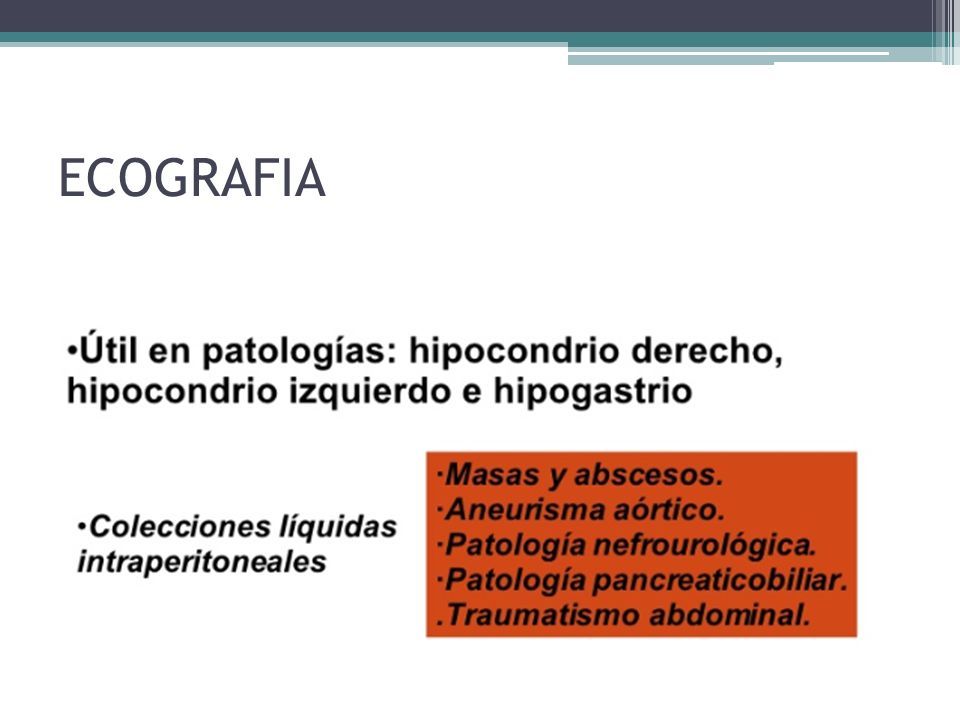 ECOGRAFIA

•Útil en patologías: hipocondrio derecho, hipocondrio izquierdo e hipogastrio

•Colecciones líquidas intraperitoneales

·Masas y abscesos.
·Aneurisma aórtico.
·Patología nefrourológica.
·Patología pancreaticobiliar.
.Traumatismo abdominal.